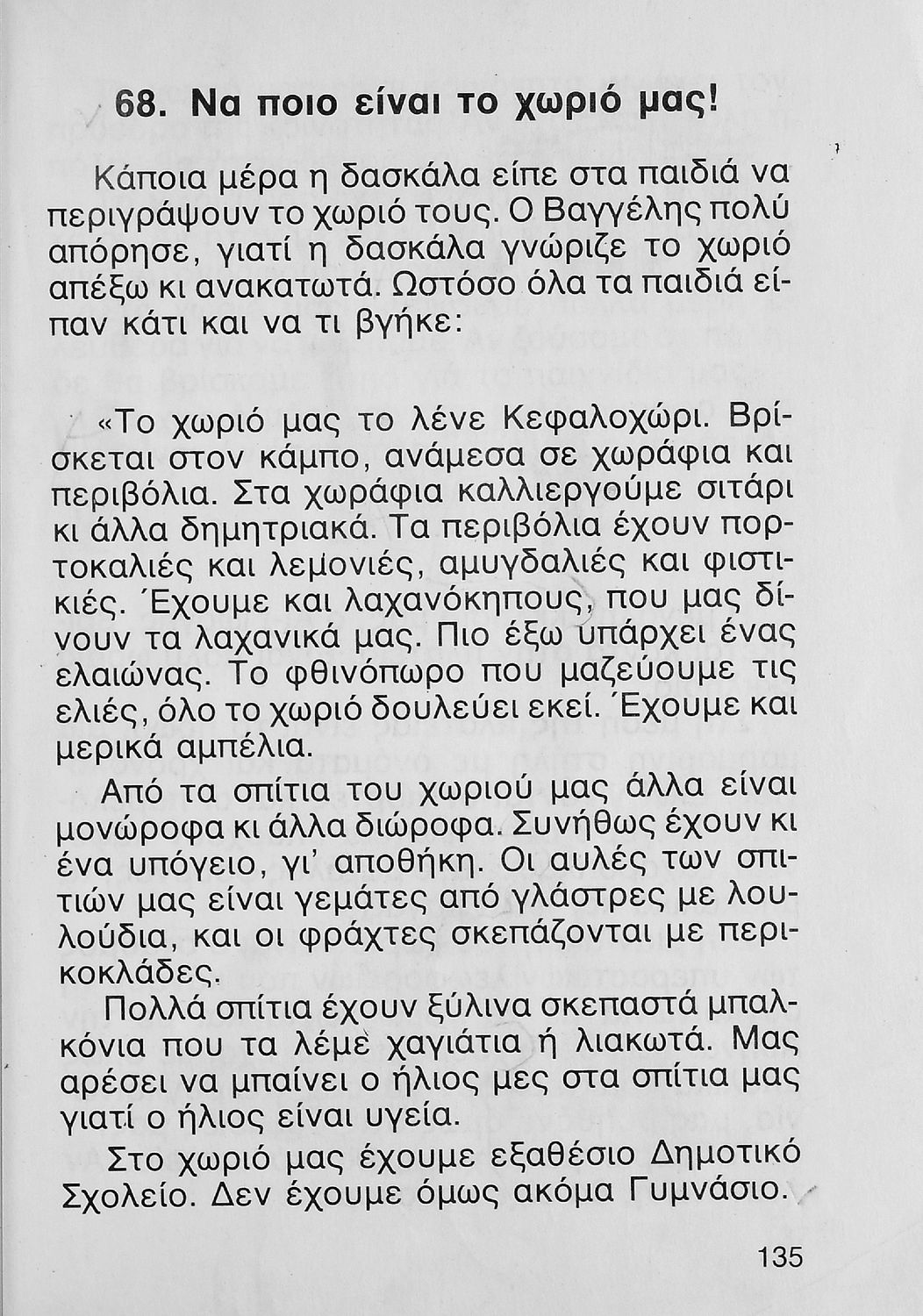 68. Να ποιο είναι το χωριό μας!

Κάποια μέρα η δασκάλα είπε στα παιδιά να περιγράψουν το χωριό τους. Ο Βαγγέλης πολύ απόρησε, γιατί η δασκάλα γνώριζε το χωριό απέξω κι ανακατωτά. Ωστόσο όλα τα παιδιά είπαν κάτι και να τι βγήκε:

«Το χωριό μας το λένε Κεφαλοχώρι. Βρίσκεται στον κάμπο, ανάμεσα σε χωράφια και περιβόλια. Στα χωράφια καλλιεργούμε σιτάρι κι άλλα δημητριακά. Τα περιβόλια έχουν πορτοκαλιές και λεμονιές, αμυγδαλιές και φιστικιές. Έχουμε και λαχανόκηπους, που μας δίνουν τα λαχανικά μας. Πιο έξω υπάρχει ένας ελαιώνας. Το φθινόπωρο που μαζεύουμε τις ελιές, όλο το χωριό δουλεύει εκεί. Έχουμε και μερικά αμπέλια.

Από τα σπίτια του χωριού μας άλλα είναι μονώροφα κι άλλα διώροφα. Συνήθως έχουν κι ένα υπόγειο, γι' αποθήκη. Οι αυλές των σπιτιών μας είναι γεμάτες από γλάστρες με λουλούδια, και οι φράχτες σκεπάζονται με περικοκλάδες.

Πολλά σπίτια έχουν ξύλινα σκεπαστά μπαλκόνια που τα λέμε χαγιάτια ή λιακωτά. Μας αρέσει να μπαίνει ο ήλιος μες στα σπίτια μας γιατί ο ήλιος είναι υγεία.

Στο χωριό μας έχουμε εξαθέσιο Δημοτικό Σχολείο. Δεν έχουμε όμως ακόμα Γυμνάσιο.

135